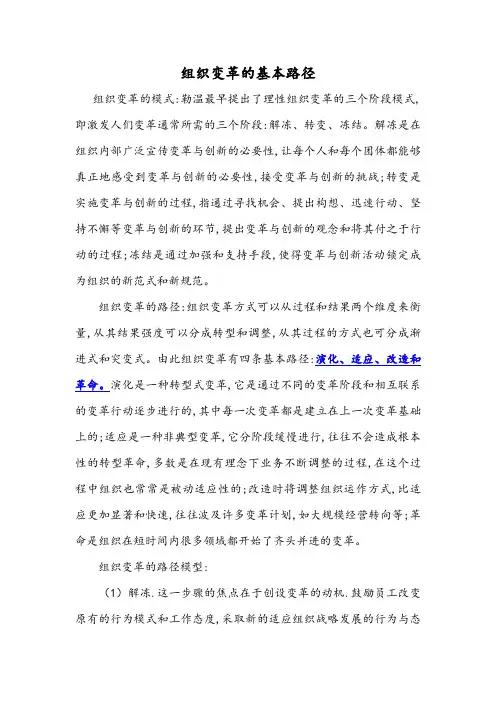 组织变革的基本路径

组织变革的模式：勒温最早提出了理性组织变革的三个阶段模式，即激发人们变革通常所需的三个阶段：解冻、转变、冻结。解冻是在组织内部广泛宣传变革与创新的必要性，让每个人和每个团体都能够真正地感受到变革与创新的必要性，接受变革与创新的挑战；转变是实施变革与创新的过程，指通过寻找机会、提出构想、迅速行动、坚持不懈等变革与创新的环节，提出变革与创新的观念和将其付之于行动的过程；冻结是通过加强和支持手段，使得变革与创新活动锁定成为组织的新范式和新规范。

组织变革的路径：组织变革方式可以从过程和结果两个维度来衡量，从其结果强度可以分成转型和调整，从其过程的方式也可分成渐进式和突变式。由此组织变革有四条基本路径：演化、适应、改造和革命。演化是一种转型式变革，它是通过不同的变革阶段和相互联系的变革行动逐步进行的，其中每一次变革都是建立在上一次变革基础上的；适应是一种非典型变革，它分阶段缓慢进行，往往不会造成根本性的转型革命，多数是在现有理念下业务不断调整的过程，在这个过程中组织也常常是被动适应性的；改造时将调整组织运作方式，比适应更加显著和快速，往往波及许多变革计划，如大规模经营转向等；革命是组织在短时间内很多领域都开始了齐头并进的变革。

组织变革的路径模型：

（1）解冻.这一步骤的焦点在于创设变革的动机.鼓励员工改变原有的行为模式和工作态度，采取新的适应组织战略发展的行为与态